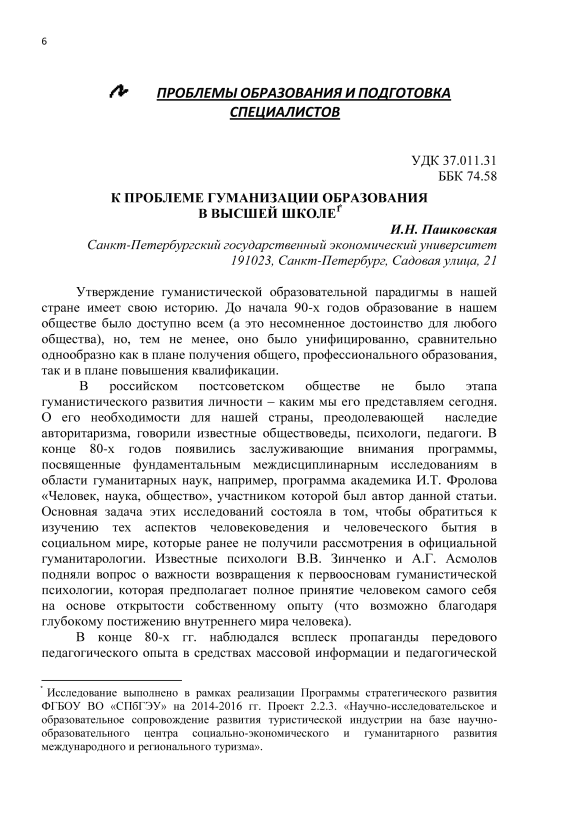 6

ПРОБЛЕМЫ ОБРАЗОВАНИЯ И ПОДГОТОВКА СПЕЦИАЛИСТОВ

УДК 37.011.31
ББК 74.58

К ПРОБЛЕМЕ ГУМАНИЗАЦИИ ОБРАЗОВАНИЯ В ВЫСШЕЙ ШКОЛЕ*

И.Н. Пашковская
Санкт-Петербургский государственный экономический университет
191023, Санкт-Петербург, Садовая улица, 21

Утверждение гуманистической образовательной парадигмы в нашей стране имеет свою историю. До начала 90-х годов образование в нашем обществе было доступно всем (а это несомненное достоинство для любого общества), но, тем не менее, оно было унифицированно, сравнительно однообразно как в плане получения общего, профессионального образования, так и в плане повышения квалификации.

В российском постсоветском обществе не было этапа гуманистического развития личности – каким мы его представляем сегодня. О его необходимости для нашей страны, преодолевающей наследие авторитаризма, говорили известные обществоведы, психологи, педагоги. В конце 80-х годов появились заслуживающие внимания программы, посвященные фундаментальным междисциплинарным исследованиям в области гуманитарных наук, например, программа академика И.Т. Фролова «Человек, наука, общество», участником которой был автор данной статьи. Основная задача этих исследований состояла в том, чтобы обратиться к изучению тех аспектов человековедения и человеческого бытия в социальном мире, которые ранее не получили рассмотрения в официальной гуманитарологии. Известные психологи В.В. Зинченко и А.Г. Асмолов подняли вопрос о важности возвращения к первоосновам гуманистической психологии, которая предполагает полное принятие человеком самого себя на основе открытости собственному опыту (что возможно благодаря глубокому постижению внутреннего мира человека).

В конце 80-х гг. наблюдался всплеск пропаганды передового педагогического опыта в средствах массовой информации и педагогической

* Исследование выполнено в рамках реализации Программы стратегического развития ФГБОУ ВО «СПбГЭУ» на 2014-2016 гг. Проект 2.2.3. «Научно-исследовательское и образовательное сопровождение развития туристической индустрии на базе научно-образовательного центра социально-экономического и гуманитарного развития международного и регионального туризма».